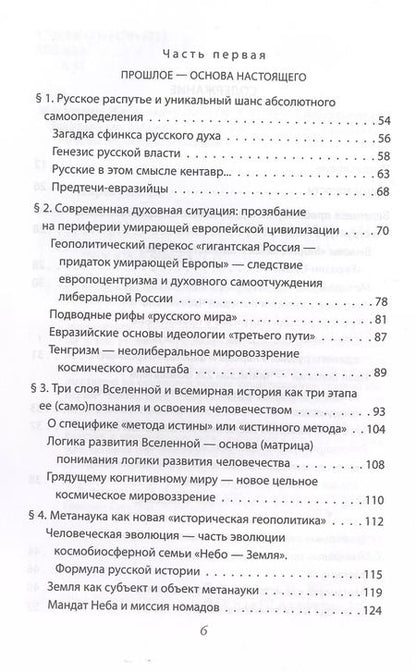 Часть первая

ПРОШЛОЕ — ОСНОВА НАСТОЯЩЕГО

§ 1. Русское распутье и уникальный шанс абсолютного самоопределения . . . 54

Загадка сфинкса русского духа . . . 56

Генезис русской власти . . . 58

Русские в этом смысле кентавр... . . . 63

Предтечи-евразийцы . . . 68

§ 2. Современная духовная ситуация: прозябание на периферии умирающей европейской цивилизации . . . 70

Геополитический перекос «гигантская Россия — придаток умирающей Европы» — следствие европоцентризма и духовного самоотчуждения либеральной России . . . 78

Подводные рифы «русского мира» . . . 81

Евразийские основы идеологии «третьего пути» . . . 87

Тенгризм — неолиберальное мировоззрение космического масштаба . . . 89

§ 3. Три слоя Вселенной и всемирная история как три этапа ее (само)познания и освоения человечеством . . . 93

О специфике «метода истины» или «истинного метода» . . . 104

Логика развития Вселенной — основа (матрица) понимания логики развития человечества . . . 108

Грядущему когнитивному миру — новое цельное космическое мировоззрение . . . 110

§ 4. Метанаука как новая «историческая геополитика» . . . 112

Человеческая эволюция — часть эволюции космобиосферной семьи «Небо — Земля». Формула русской истории . . . 115

Земля как субъект и объект метанауки . . . 119

Мандат Неба и миссия номадов . . . 124

6